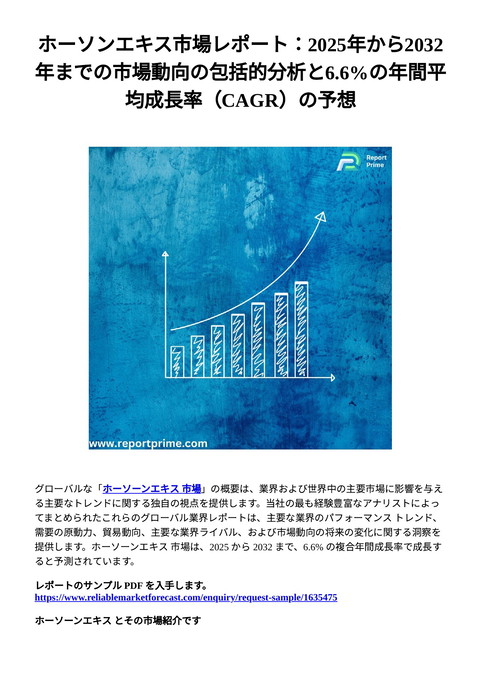 ホーソンエキス市場レポート：2025年から2032年までの市場動向の包括的分析と6.6%の年間平均成長率（CAGR）の予想

Report Prime

www.reportprime.com

グローバルな「ホーソーンエキス 市場」の概要は、業界および世界中の主要市場に影響を与える主要なトレンドに関する独自の視点を提供します。当社の最も経験豊富なアナリストによってまとめられたこれらのグローバル業界レポートは、主要な業界のパフォーマンス トレンド、需要の原動力、貿易動向、主要な業界ライバル、および市場動向の将来の変化に関する洞察を提供します。ホーソーンエキス 市場は、2025 から 2032 まで、6.6% の複合年間成長率で成長すると予測されています。

レポートのサンプル PDF を入手します。 https://www.reliablemarketforecast.com/enquiry/request-sample/1635475

ホーソーンエキス とその市場紹介です